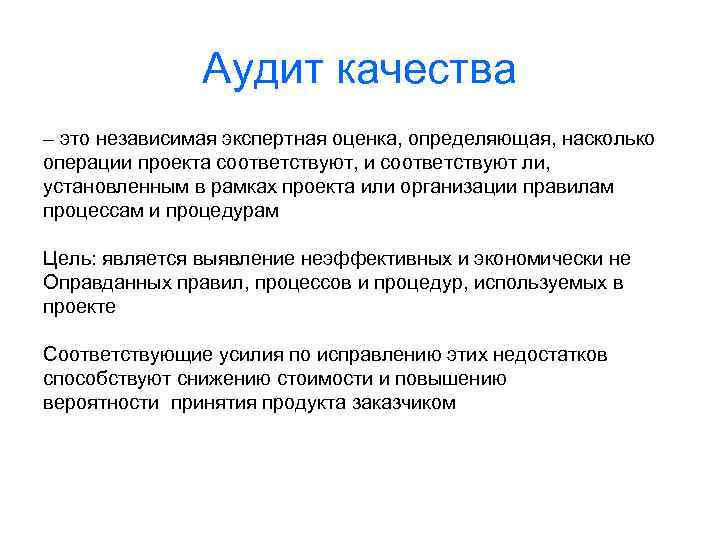 Аудит качества

– это независимая экспертная оценка, определяющая, насколько операции проекта соответствуют, и соответствуют ли, установленным в рамках проекта или организации правилам процессам и процедурам

Цель: является выявление неэффективных и экономически не Оправданных правил, процессов и процедур, используемых в проекте

Соответствующие усилия по исправлению этих недостатков способствуют снижению стоимости и повышению вероятности принятия продукта заказчиком